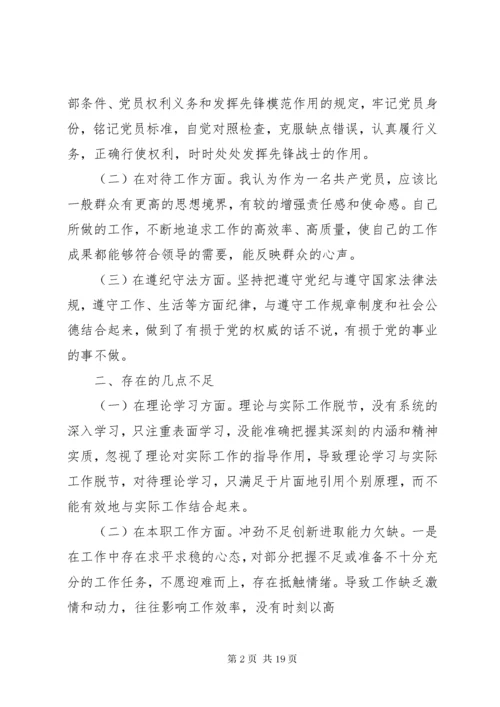 部条件、党员权利义务和发挥先锋模范作用的规定，牢记党员身份，铭记党员标准，自觉对照检查，克服缺点错误，认真履行义务，正确行使权利，时时处处发挥先锋战士的作用。

（二）在对待工作方面。我认为作为一名共产党员，应该比一般群众有更高的思想境界，有较的增强责任感和使命感。自己所做的工作，不断地追求工作的高效率、高质量，使自己的工作成果都能够符合领导的需要，能反映群众的心声。

（三）在遵纪守法方面。坚持把遵守党纪与遵守国家法律法规，遵守工作、生活等方面纪律，与遵守工作规章制度和社会公德结合起来，做到了有损于党的权威的话不说，有损于党的事业的事不做。

二、存在的几点不足

（一）在理论学习方面。理论与实际工作脱节，没有系统的深入学习，只注重表面学习，没能准确把握其深刻的内涵和精神实质，忽视了理论对实际工作的指导作用，导致理论学习与实际工作脱节，对待理论学习，只满足于片面地引用个别原理，而不能有效地与实际工作结合起来。

（二）在本职工作方面。冲劲不足创新进取能力欠缺。一是在工作中存在求平求稳的心态，对部分把握不足或准备不十分充分的工作任务，不愿迎难而上，存在抵触情绪。导致工作缺乏激情和动力，往往影响工作效率，没有时刻以高

第 2 页 共 19 页